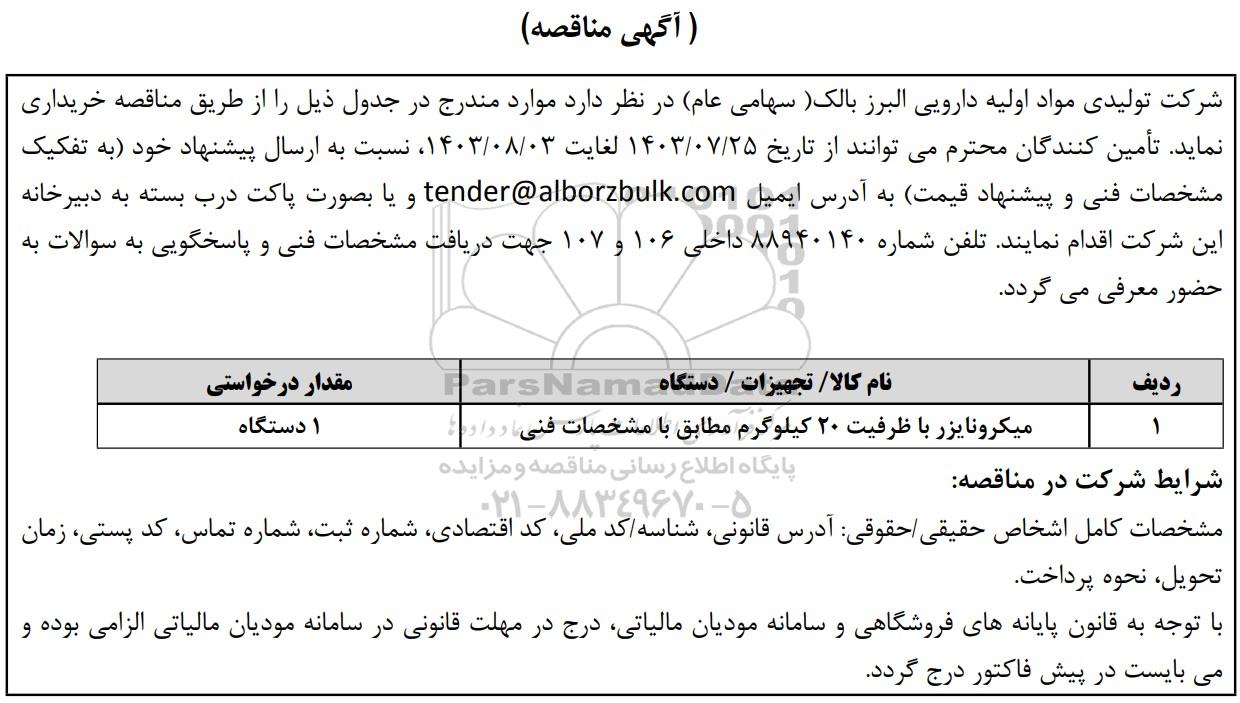 ( آگهی مناقصه)

شرکت تولیدی مواد اولیه دارویی البرز بالک( سهامی عام) در نظر دارد موارد مندرج در جدول ذیل را از طریق مناقصه خریداری نماید. تأمین کنندگان محترم می توانند از تاریخ ۱۴۰۳/۰۷/۲۵ لغایت ۱۴۰۳/۰۸/۰۳، نسبت به ارسال پیشنهاد خود (به تفکیک مشخصات فنی و پیشنهاد قیمت) به آدرس ایمیل tender@alborzbulk.com و یا بصورت پاکت درب بسته به دبیرخانه این شرکت اقدام نمایند. تلفن شماره ۸۸۹۴۰۱۴۰ داخلی ۱۰۶ و ۱۰۷ جهت دریافت مشخصات فنی و پاسخگویی به سوالات به حضور معرفی می گردد.

| ردیف | نام کالا/ تجهیزات / دستگاه | مقدار درخواستی |
|---|---|---|
| ۱ | میکرونایزر با ظرفیت ۲۰ کیلوگرم مطابق با مشخصات فنی | ۱ دستگاه |

ParsNamadData
پایگاه اطلاع رسانی مناقصه و مزایده
۰۲۱-۸۸۳۴۹۶۷۰-۵

شرایط شرکت در مناقصه:
مشخصات کامل اشخاص حقیقی/حقوقی: آدرس قانونی، شناسه/کد ملی، کد اقتصادی، شماره ثبت، شماره تماس، کد پستی، زمان تحویل، نحوه پرداخت.
با توجه به قانون پایانه های فروشگاهی و سامانه مودیان مالیاتی، درج در مهلت قانونی در سامانه مودیان مالیاتی الزامی بوده و می بایست در پیش فاکتور درج گردد.